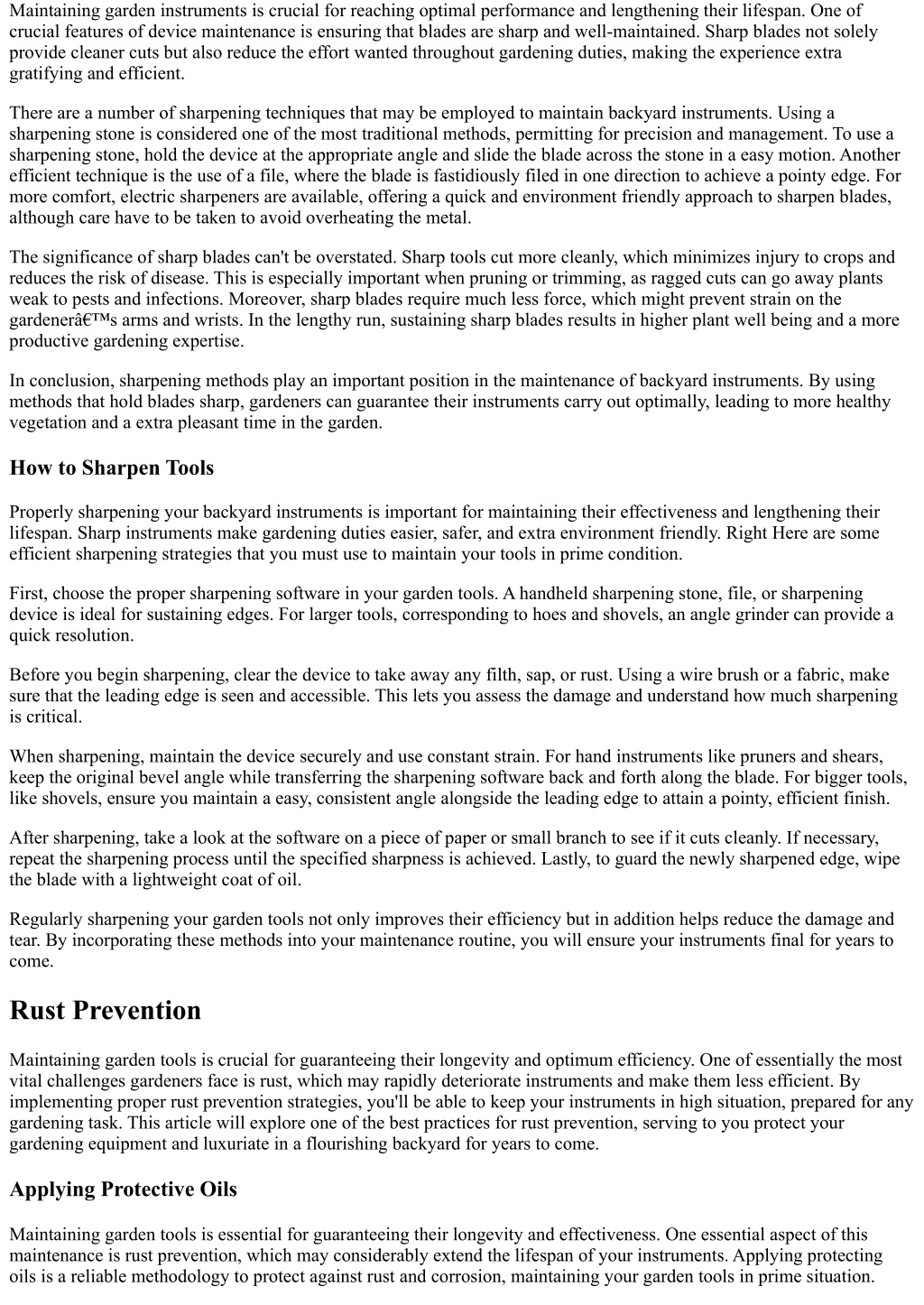 Maintaining garden instruments is crucial for reaching optimal performance and lengthening their lifespan. One of crucial features of device maintenance is ensuring that blades are sharp and well-maintained. Sharp blades not solely provide cleaner cuts but also reduce the effort wanted throughout gardening duties, making the experience extra gratifying and efficient.

There are a number of sharpening techniques that may be employed to maintain backyard instruments. Using a sharpening stone is considered one of the most traditional methods, permitting for precision and management. To use a sharpening stone, hold the device at the appropriate angle and slide the blade across the stone in a easy motion. Another efficient technique is the use of a file, where the blade is fastidiously filed in one direction to achieve a pointy edge. For more comfort, electric sharpeners are available, offering a quick and environment friendly approach to sharpen blades, although care have to be taken to avoid overheating the metal.

The significance of sharp blades can't be overstated. Sharp tools cut more cleanly, which minimizes injury to crops and reduces the risk of disease. This is especially important when pruning or trimming, as ragged cuts can go away plants weak to pests and infections. Moreover, sharp blades require much less force, which might prevent strain on the gardenerâ€™s arms and wrists. In the lengthy run, sustaining sharp blades results in higher plant well being and a more productive gardening expertise.

In conclusion, sharpening methods play an important position in the maintenance of backyard instruments. By using methods that hold blades sharp, gardeners can guarantee their instruments carry out optimally, leading to more healthy vegetation and a extra pleasant time in the garden.

How to Sharpen Tools

Properly sharpening your backyard instruments is important for maintaining their effectiveness and lengthening their lifespan. Sharp instruments make gardening duties easier, safer, and extra environment friendly. Right Here are some efficient sharpening strategies that you must use to maintain your tools in prime condition.

First, choose the proper sharpening software in your garden tools. A handheld sharpening stone, file, or sharpening device is ideal for sustaining edges. For larger tools, corresponding to hoes and shovels, an angle grinder can provide a quick resolution.

Before you begin sharpening, clear the device to take away any filth, sap, or rust. Using a wire brush or a fabric, make sure that the leading edge is seen and accessible. This lets you assess the damage and understand how much sharpening is critical.

When sharpening, maintain the device securely and use constant strain. For hand instruments like pruners and shears, keep the original bevel angle while transferring the sharpening software back and forth along the blade. For bigger tools, like shovels, ensure you maintain a easy, consistent angle alongside the leading edge to attain a pointy, efficient finish.

After sharpening, take a look at the software on a piece of paper or small branch to see if it cuts cleanly. If necessary, repeat the sharpening process until the specified sharpness is achieved. Lastly, to guard the newly sharpened edge, wipe the blade with a lightweight coat of oil.

Regularly sharpening your garden tools not only improves their efficiency but in addition helps reduce the damage and tear. By incorporating these methods into your maintenance routine, you will ensure your instruments final for years to come.

Rust Prevention

Maintaining garden tools is crucial for guaranteeing their longevity and optimum efficiency. One of essentially the most vital challenges gardeners face is rust, which may rapidly deteriorate instruments and make them less efficient. By implementing proper rust prevention strategies, you'll be able to keep your instruments in high situation, prepared for any gardening task. This article will explore one of the best practices for rust prevention, serving to you protect your gardening equipment and luxuriate in a flourishing backyard for years to come.

Applying Protective Oils

Maintaining garden tools is essential for guaranteeing their longevity and effectiveness. One essential aspect of this maintenance is rust prevention, which may considerably extend the lifespan of your instruments. Applying protecting oils is a reliable methodology to protect against rust and corrosion, maintaining your garden tools in prime situation.